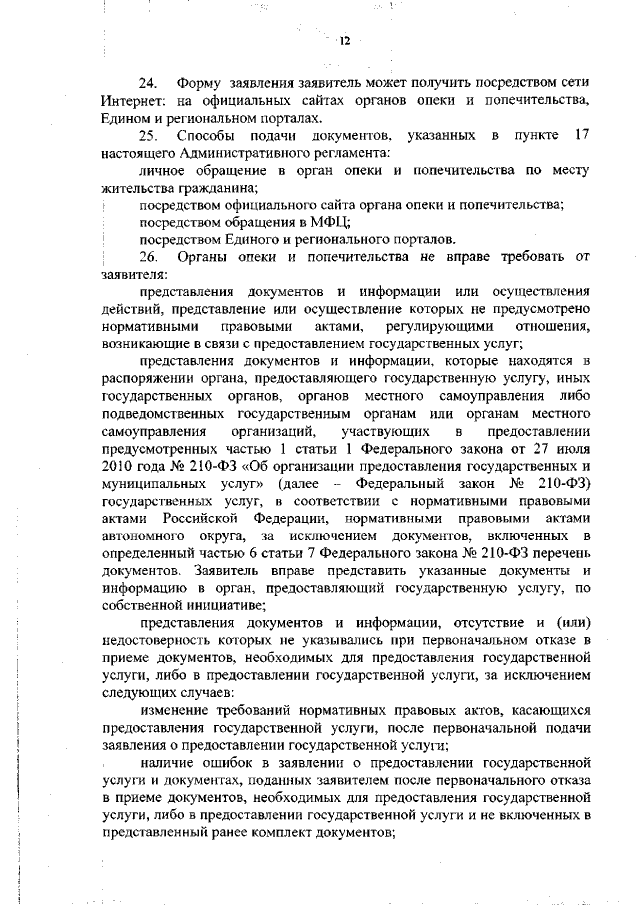 12

24. Форму заявления заявитель может получить посредством сети Интернет: на официальных сайтах органов опеки и попечительства, Едином и региональном порталах.

25. Способы подачи документов, указанных в пункте 17 настоящего Административного регламента:

личное обращение в орган опеки и попечительства по месту жительства гражданина;

посредством официального сайта органа опеки и попечительства;

посредством обращения в МФЦ;

посредством Единого и регионального порталов.

26. Органы опеки и попечительства не вправе требовать от заявителя:

представления документов и информации или осуществления действий, представление или осуществление которых не предусмотрено нормативными правовыми актами, регулирующими отношения, возникающие в связи с предоставлением государственных услуг;

представления документов и информации, которые находятся в распоряжении органа, предоставляющего государственную услугу, иных государственных органов, органов местного самоуправления либо подведомственных государственным органам или органам местного самоуправления организаций, участвующих в предоставлении предусмотренных частью 1 статьи 1 Федерального закона от 27 июля 2010 года № 210-ФЗ «Об организации предоставления государственных и муниципальных услуг» (далее – Федеральный закон № 210-ФЗ) государственных услуг, в соответствии с нормативными правовыми актами Российской Федерации, нормативными правовыми актами автономного округа, за исключением документов, включенных в определенный частью 6 статьи 7 Федерального закона № 210-ФЗ перечень документов. Заявитель вправе представить указанные документы и информацию в орган, предоставляющий государственную услугу, по собственной инициативе;

представления документов и информации, отсутствие и (или) недостоверность которых не указывались при первоначальном отказе в приеме документов, необходимых для предоставления государственной услуги, либо в предоставлении государственной услуги, за исключением следующих случаев:

изменение требований нормативных правовых актов, касающихся предоставления государственной услуги, после первоначальной подачи заявления о предоставлении государственной услуги;

наличие ошибок в заявлении о предоставлении государственной услуги и документах, поданных заявителем после первоначального отказа в приеме документов, необходимых для предоставления государственной услуги, либо в предоставлении государственной услуги и не включенных в представленный ранее комплект документов;